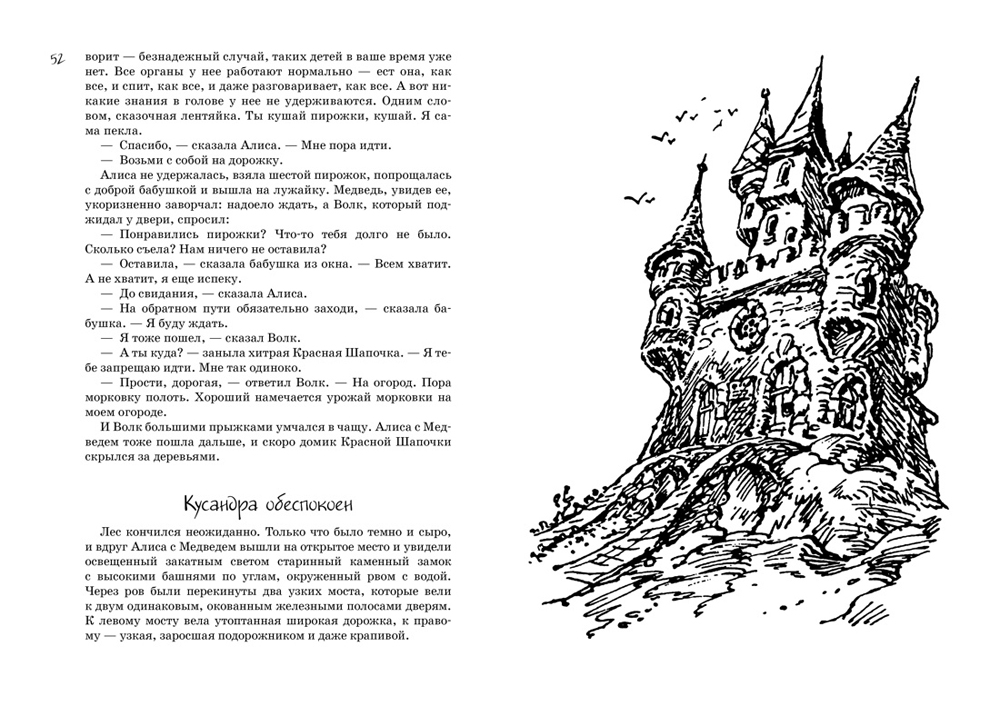 52

ворит — безнадежный случай, таких детей в ваше время уже нет. Все органы у нее работают нормально — ест она, как все, и спит, как все, и даже разговаривает, как все. А вот никакие знания в голове у нее не удерживаются. Одним словом, сказочная лентяйка. Ты кушай пирожки, кушай. Я сама пекла.

— Спасибо, — сказала Алиса. — Мне пора идти.

— Возьми с собой на дорожку.

Алиса не удержалась, взяла шестой пирожок, попрощалась с доброй бабушкой и вышла на лужайку. Медведь, увидев ее, укоризненно заворчал: надоело ждать, а Волк, который поджидал у двери, спросил:

— Понравились пирожки? Что-то тебя долго не было. Сколько съела? Нам ничего не оставила?

— Оставила, — сказала бабушка из окна. — Всем хватит. А не хватит, я еще испеку.

— До свидания, — сказала Алиса.

— На обратном пути обязательно заходи, — сказала бабушка. — Я буду ждать.

— Я тоже пошел, — сказал Волк.

— А ты куда? — заныла хитрая Красная Шапочка. — Я тебе запрещаю идти. Мне так одиноко.

— Прости, дорогая, — ответил Волк. — На огород. Пора морковку полоть. Хороший намечается урожай морковки на моем огороде.

И Волк большими прыжками умчался в чащу. Алиса с Медведем тоже пошла дальше, и скоро домик Красной Шапочки скрылся за деревьями.

Кусандра обеспокоен

Лес кончился неожиданно. Только что было темно и сыро, и вдруг Алиса с Медведем вышли на открытое место и увидели освещенный закатным светом старинный каменный замок с высокими башнями по углам, окруженный рвом с водой. Через ров были перекинуты два узких моста, которые вели к двум одинаковым, окованным железными полосами дверям. К левому мосту вела утоптанная широкая дорожка, к правому — узкая, заросшая подорожником и даже крапивой.